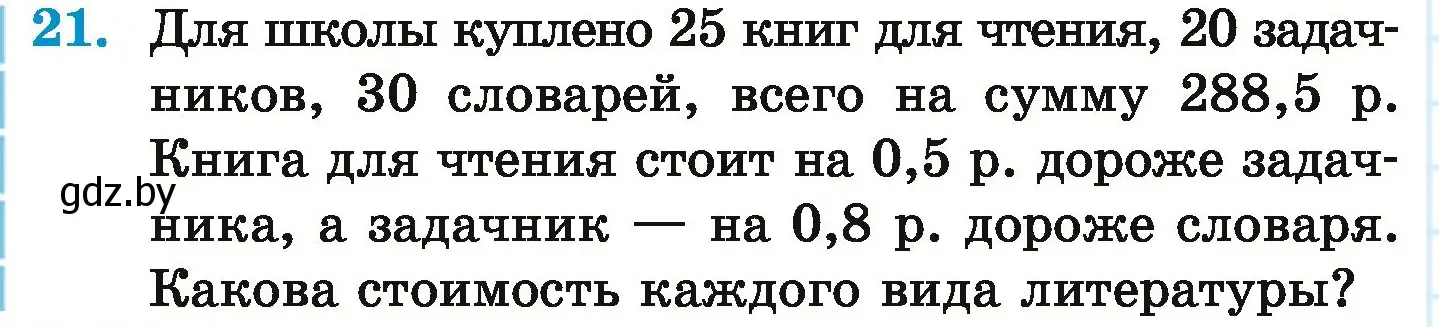 21. Для школы куплено 25 книг для чтения, 20 задачников, 30 словарей, всего на сумму 288,5 р. Книга для чтения стоит на 0,5 р. дороже задачника, а задачник — на 0,8 р. дороже словаря. Какова стоимость каждого вида литературы?

gdz.by